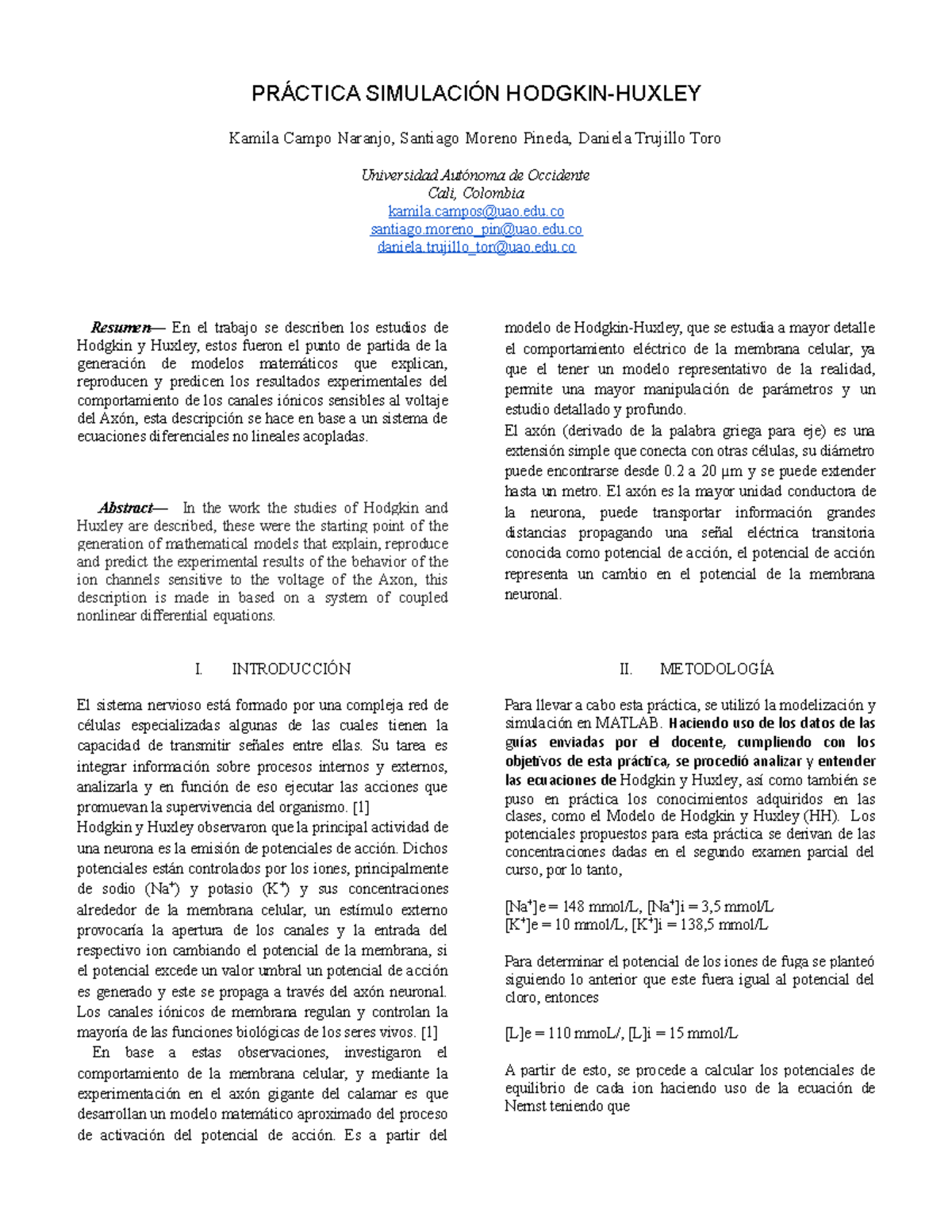 PRÁCTICA SIMULACIÓN HODGKIN-HUXLEY

Kamila Campo Naranjo, Santiago Moreno Pineda, Daniela Trujillo Toro

Universidad Autónoma de Occidente
Cali, Colombia
kamila.campos@uao.edu.co
santiago.moreno_pin@uao.edu.co
daniela.trujillo_tor@uao.edu.co

Resumen— En el trabajo se describen los estudios de Hodgkin y Huxley, estos fueron el punto de partida de la generación de modelos matemáticos que explican, reproducen y predicen los resultados experimentales del comportamiento de los canales iónicos sensibles al voltaje del Axón, esta descripción se hace en base a un sistema de ecuaciones diferenciales no lineales acopladas.

Abstract— In the work the studies of Hodgkin and Huxley are described, these were the starting point of the generation of mathematical models that explain, reproduce and predict the experimental results of the behavior of the ion channels sensitive to the voltage of the Axon, this description is made in based on a system of coupled nonlinear differential equations.

I. INTRODUCCIÓN

El sistema nervioso está formado por una compleja red de células especializadas algunas de las cuales tienen la capacidad de transmitir señales entre ellas. Su tarea es integrar información sobre procesos internos y externos, analizarla y en función de eso ejecutar las acciones que promuevan la supervivencia del organismo. [1]
Hodgkin y Huxley observaron que la principal actividad de una neurona es la emisión de potenciales de acción. Dichos potenciales están controlados por los iones, principalmente de sodio ($Na^+$) y potasio ($K^+$) y sus concentraciones alrededor de la membrana celular, un estímulo externo provocaría la apertura de los canales y la entrada del respectivo ion cambiando el potencial de la membrana, si el potencial excede un valor umbral un potencial de acción es generado y este se propaga a través del axón neuronal. Los canales iónicos de membrana regulan y controlan la mayoría de las funciones biológicas de los seres vivos. [1]
En base a estas observaciones, investigaron el comportamiento de la membrana celular, y mediante la experimentación en el axón gigante del calamar es que desarrollan un modelo matemático aproximado del proceso de activación del potencial de acción. Es a partir del modelo de Hodgkin-Huxley, que se estudia a mayor detalle el comportamiento eléctrico de la membrana celular, ya que el tener un modelo representativo de la realidad, permite una mayor manipulación de parámetros y un estudio detallado y profundo.
El axón (derivado de la palabra griega para eje) es una extensión simple que conecta con otras células, su diámetro puede encontrarse desde 0.2 a 20 µm y se puede extender hasta un metro. El axón es la mayor unidad conductora de la neurona, puede transportar información grandes distancias propagando una señal eléctrica transitoria conocida como potencial de acción, el potencial de acción representa un cambio en el potencial de la membrana neuronal.

II. METODOLOGÍA

Para llevar a cabo esta práctica, se utilizó la modelización y simulación en MATLAB. Haciendo uso de los datos de las guías enviadas por el docente, cumpliendo con los objetivos de esta práctica, se procedió analizar y entender las ecuaciones de Hodgkin y Huxley, así como también se puso en práctica los conocimientos adquiridos en las clases, como el Modelo de Hodgkin y Huxley (HH). Los potenciales propuestos para esta práctica se derivan de las concentraciones dadas en el segundo examen parcial del curso, por lo tanto,

$[Na^+]e = 148$ mmol/L, $[Na^+]i = 3,5$ mmol/L
$[K^+]e = 10$ mmol/L, $[K^+]i = 138,5$ mmol/L

Para determinar el potencial de los iones de fuga se planteó siguiendo lo anterior que este fuera igual al potencial del cloro, entonces

[L]e = 110 mmoL/, [L]i = 15 mmol/L

A partir de esto, se procede a calcular los potenciales de equilibrio de cada ion haciendo uso de la ecuación de Nernst teniendo que